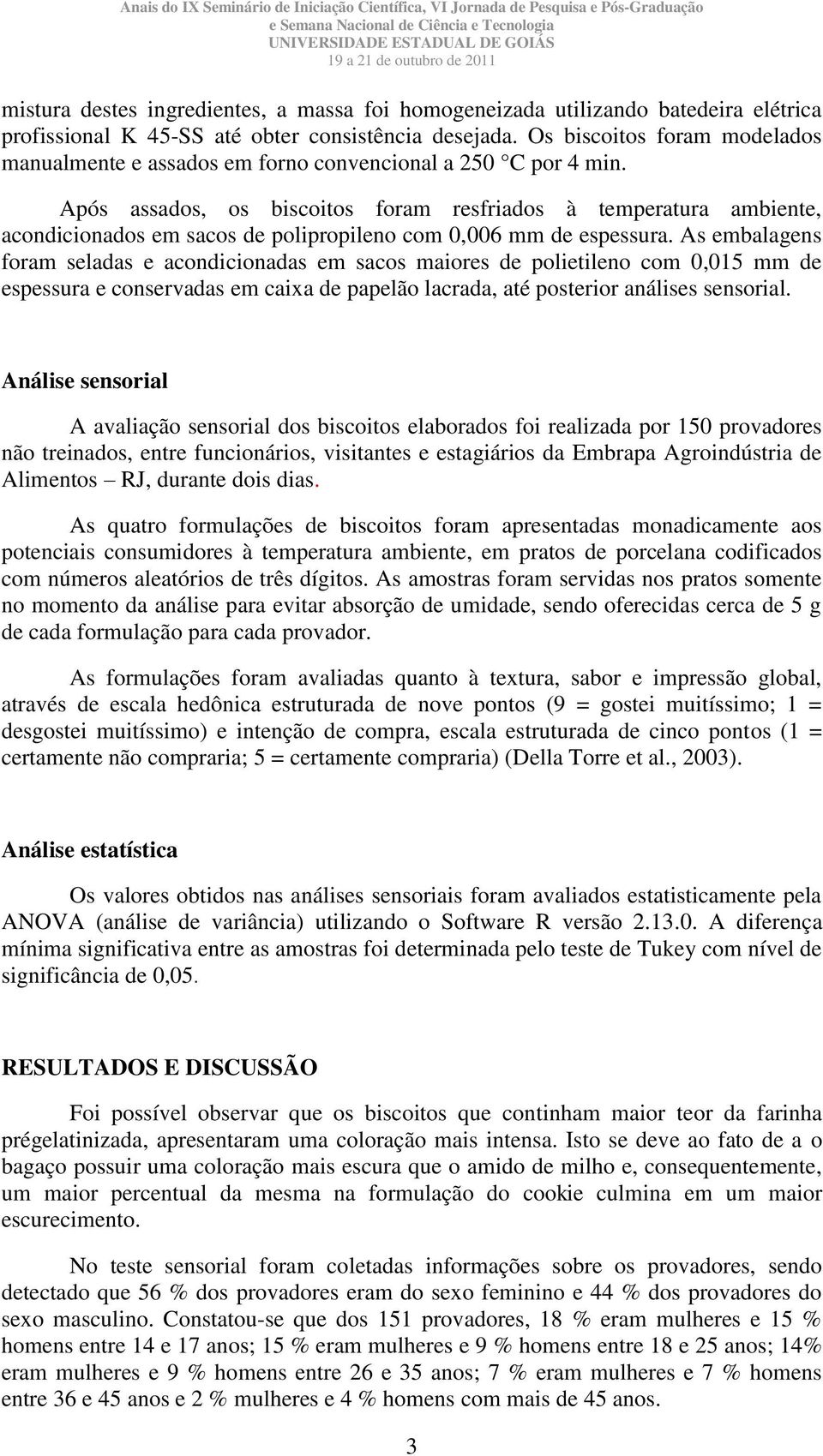 Anais do IX Seminário de Iniciação Científica, VI Jornada de Pesquisa e Pós-Graduação
e Semana Nacional de Ciência e Tecnologia
UNIVERSIDADE ESTADUAL DE GOIÁS
19 a 21 de outubro de 2011

mistura destes ingredientes, a massa foi homogeneizada utilizando batedeira elétrica profissional K 45-SS até obter consistência desejada. Os biscoitos foram modelados manualmente e assados em forno convencional a 250 °C por 4 min.

Após assados, os biscoitos foram resfriados à temperatura ambiente, acondicionados em sacos de polipropileno com 0,006 mm de espessura. As embalagens foram seladas e acondicionadas em sacos maiores de polietileno com 0,015 mm de espessura e conservadas em caixa de papelão lacrada, até posterior análises sensorial.

Análise sensorial

A avaliação sensorial dos biscoitos elaborados foi realizada por 150 provadores não treinados, entre funcionários, visitantes e estagiários da Embrapa Agroindústria de Alimentos – RJ, durante dois dias.

As quatro formulações de biscoitos foram apresentadas monadicamente aos potenciais consumidores à temperatura ambiente, em pratos de porcelana codificados com números aleatórios de três dígitos. As amostras foram servidas nos pratos somente no momento da análise para evitar absorção de umidade, sendo oferecidas cerca de 5 g de cada formulação para cada provador.

As formulações foram avaliadas quanto à textura, sabor e impressão global, através de escala hedônica estruturada de nove pontos (9 = gostei muitíssimo; 1 = desgostei muitíssimo) e intenção de compra, escala estruturada de cinco pontos (1 = certamente não compraria; 5 = certamente compraria) (Della Torre et al., 2003).

Análise estatística

Os valores obtidos nas análises sensoriais foram avaliados estatisticamente pela ANOVA (análise de variância) utilizando o Software R versão 2.13.0. A diferença mínima significativa entre as amostras foi determinada pelo teste de Tukey com nível de significância de 0,05.

RESULTADOS E DISCUSSÃO

Foi possível observar que os biscoitos que continham maior teor da farinha prégelatinizada, apresentaram uma coloração mais intensa. Isto se deve ao fato de a o bagaço possuir uma coloração mais escura que o amido de milho e, consequentemente, um maior percentual da mesma na formulação do cookie culmina em um maior escurecimento.

No teste sensorial foram coletadas informações sobre os provadores, sendo detectado que 56 % dos provadores eram do sexo feminino e 44 % dos provadores do sexo masculino. Constatou-se que dos 151 provadores, 18 % eram mulheres e 15 % homens entre 14 e 17 anos; 15 % eram mulheres e 9 % homens entre 18 e 25 anos; 14% eram mulheres e 9 % homens entre 26 e 35 anos; 7 % eram mulheres e 7 % homens entre 36 e 45 anos e 2 % mulheres e 4 % homens com mais de 45 anos.

3